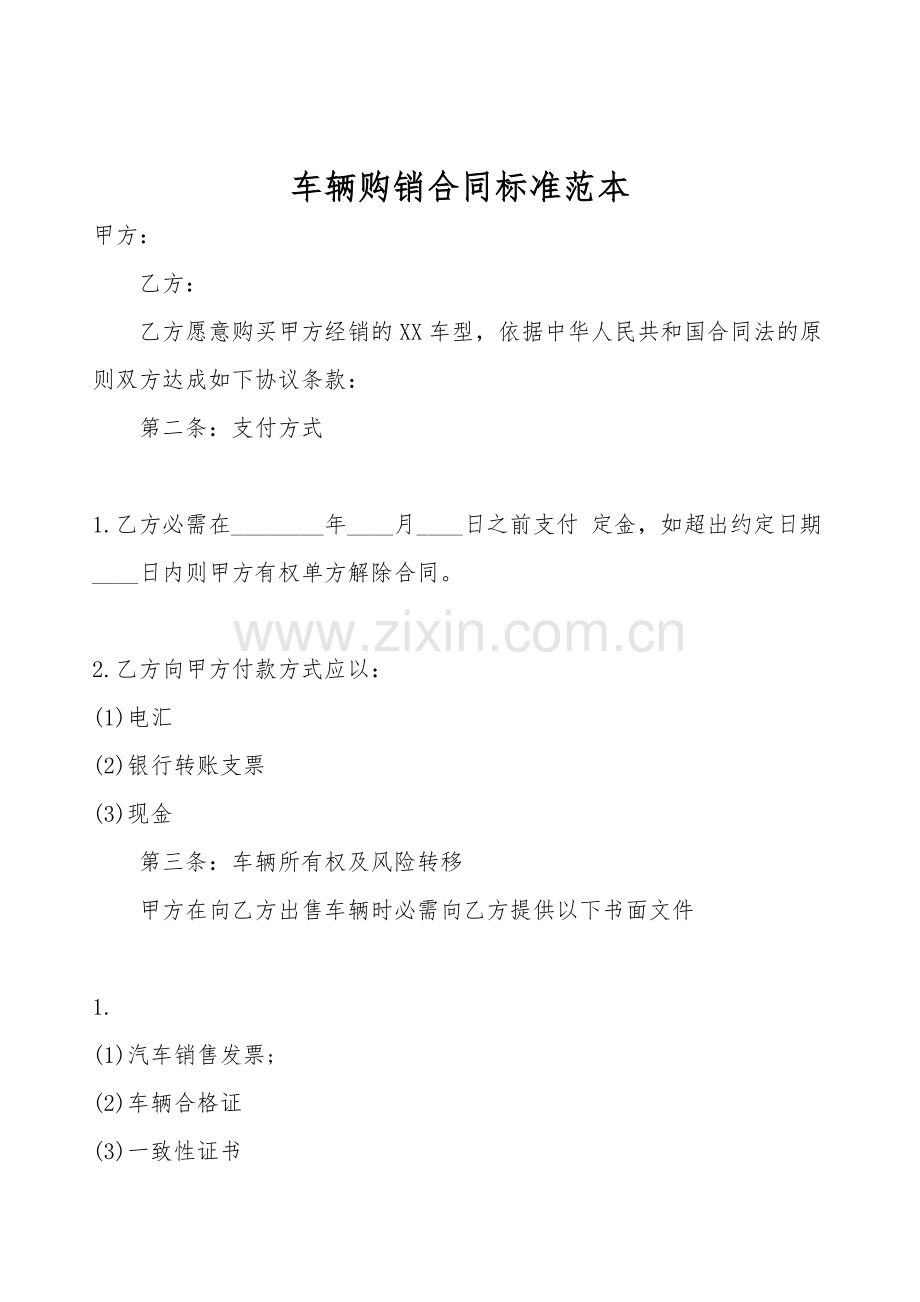 车辆购销合同标准范本

甲方：

乙方：

乙方愿意购买甲方经销的XX车型，依据中华人民共和国合同法的原则双方达成如下协议条款：

第二条：支付方式

1.乙方必需在________年____月____日之前支付 定金，如超出约定日期____日内则甲方有权单方解除合同。

www.zixin.com.cn

2.乙方向甲方付款方式应以：

(1)电汇

(2)银行转账支票

(3)现金

第三条：车辆所有权及风险转移

甲方在向乙方出售车辆时必需向乙方提供以下书面文件

1.

(1)汽车销售发票；

(2)车辆合格证

(3)一致性证书